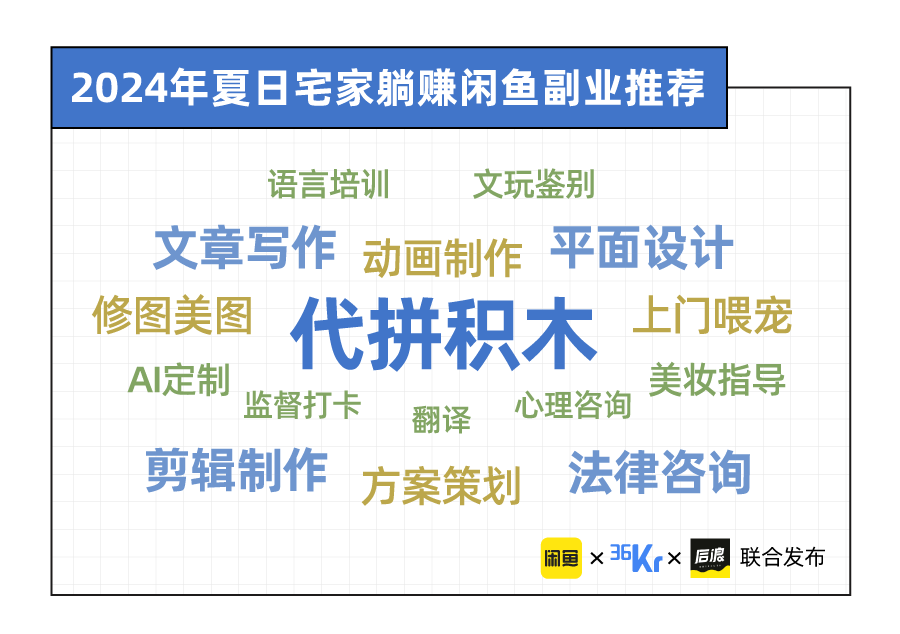 2024年夏日宅家躺赚闲鱼副业推荐

语言培训 文玩鉴别

文章写作 动画制作 平面设计

修图美图 代拼积木 上门喂宠

AI定制 美妆指导

监督打卡 翻译 心理咨询

剪辑制作 方案策划 法律咨询

闲鱼 × 36Kr × 后浪 联合发布